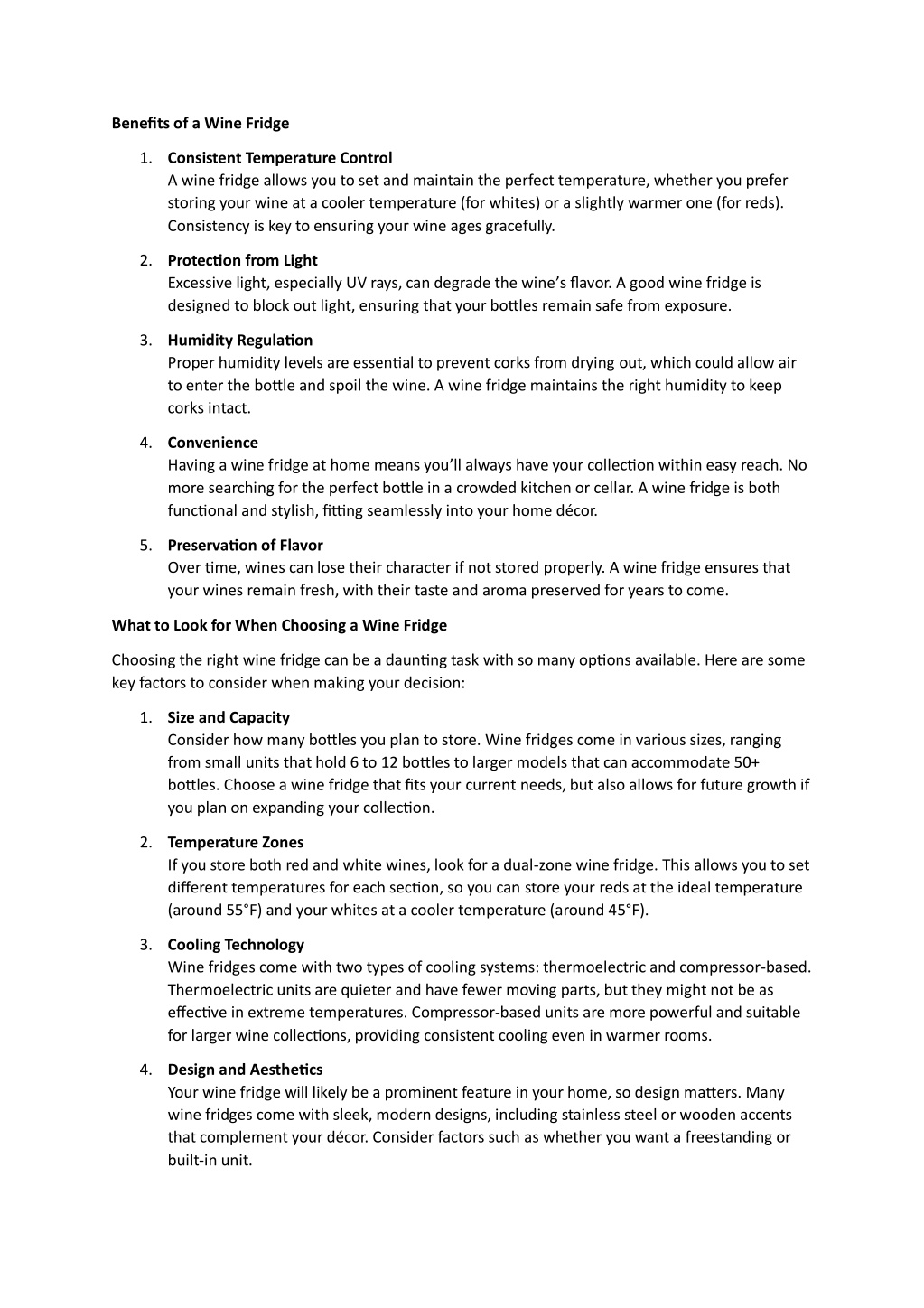 Benefits of a Wine Fridge

1. Consistent Temperature Control
A wine fridge allows you to set and maintain the perfect temperature, whether you prefer storing your wine at a cooler temperature (for whites) or a slightly warmer one (for reds). Consistency is key to ensuring your wine ages gracefully.

2. Protection from Light
Excessive light, especially UV rays, can degrade the wine's flavor. A good wine fridge is designed to block out light, ensuring that your bottles remain safe from exposure.

3. Humidity Regulation
Proper humidity levels are essential to prevent corks from drying out, which could allow air to enter the bottle and spoil the wine. A wine fridge maintains the right humidity to keep corks intact.

4. Convenience
Having a wine fridge at home means you'll always have your collection within easy reach. No more searching for the perfect bottle in a crowded kitchen or cellar. A wine fridge is both functional and stylish, fitting seamlessly into your home décor.

5. Preservation of Flavor
Over time, wines can lose their character if not stored properly. A wine fridge ensures that your wines remain fresh, with their taste and aroma preserved for years to come.

What to Look for When Choosing a Wine Fridge

Choosing the right wine fridge can be a daunting task with so many options available. Here are some key factors to consider when making your decision:

1. Size and Capacity
Consider how many bottles you plan to store. Wine fridges come in various sizes, ranging from small units that hold 6 to 12 bottles to larger models that can accommodate 50+ bottles. Choose a wine fridge that fits your current needs, but also allows for future growth if you plan on expanding your collection.

2. Temperature Zones
If you store both red and white wines, look for a dual-zone wine fridge. This allows you to set different temperatures for each section, so you can store your reds at the ideal temperature (around 55°F) and your whites at a cooler temperature (around 45°F).

3. Cooling Technology
Wine fridges come with two types of cooling systems: thermoelectric and compressor-based. Thermoelectric units are quieter and have fewer moving parts, but they might not be as effective in extreme temperatures. Compressor-based units are more powerful and suitable for larger wine collections, providing consistent cooling even in warmer rooms.

4. Design and Aesthetics
Your wine fridge will likely be a prominent feature in your home, so design matters. Many wine fridges come with sleek, modern designs, including stainless steel or wooden accents that complement your décor. Consider factors such as whether you want a freestanding or built-in unit.